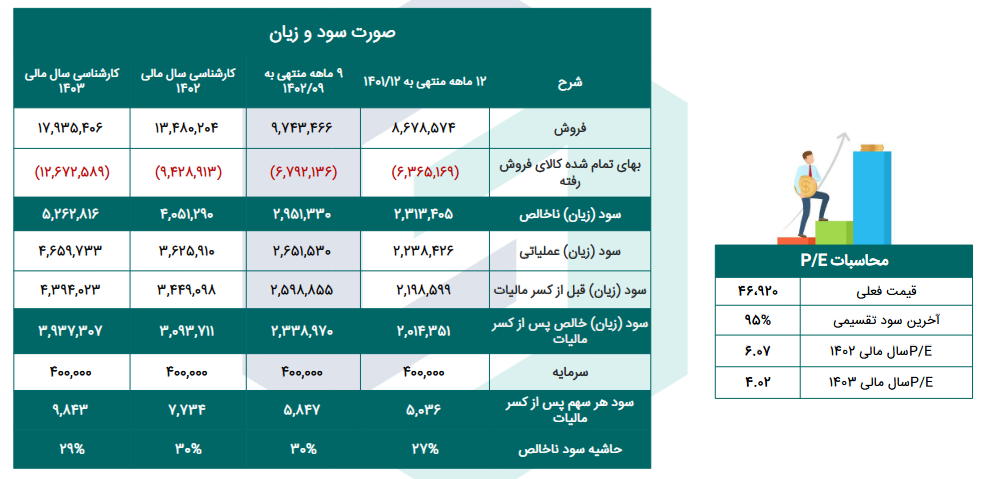 صورت سود و زیان

| شرح | ۱۲ ماهه منتهی به ۱۴۰۱/۱۲ | ۹ ماهه منتهی به ۱۴۰۲/۰۹ | کارشناسی سال مالی ۱۴۰۲ | کارشناسی سال مالی ۱۴۰۳ |
|---|---|---|---|---|
| فروش | ۸,۶۷۸,۵۷۴ | ۹,۷۴۳,۴۶۶ | ۱۳,۴۸۰,۲۰۴ | ۱۷,۹۳۵,۴۰۶ |
| بهای تمام شده کالای فروش رفته | (۶,۳۶۵,۱۶۹) | (۶,۷۹۲,۱۳۶) | (۹,۴۲۸,۹۱۳) | (۱۲,۶۷۲,۵۸۹) |
| سود (زیان) ناخالص | ۲,۳۱۳,۴۰۵ | ۲,۹۵۱,۳۳۰ | ۴,۰۵۱,۲۹۰ | ۵,۲۶۲,۸۱۶ |
| سود (زیان) عملیاتی | ۲,۲۳۸,۴۲۶ | ۲,۶۵۱,۵۳۰ | ۳,۶۲۵,۹۱۰ | ۴,۶۵۹,۷۳۳ |
| سود (زیان) قبل از کسر مالیات | ۲,۱۹۸,۵۹۹ | ۲,۵۹۸,۸۵۵ | ۳,۴۴۹,۰۹۸ | ۴,۳۹۴,۰۲۳ |
| سود (زیان) خالص پس از کسر مالیات | ۲,۰۱۴,۳۵۱ | ۲,۳۳۸,۹۷۰ | ۳,۰۹۳,۷۱۱ | ۳,۹۳۷,۳۰۷ |
| سرمایه | ۴۰۰,۰۰۰ | ۴۰۰,۰۰۰ | ۴۰۰,۰۰۰ | ۴۰۰,۰۰۰ |
| سود هر سهم پس از کسر مالیات | ۵,۰۳۶ | ۵,۸۴۷ | ۷,۷۳۴ | ۹,۸۴۳ |
| حاشیه سود ناخالص | ۲۷% | ۳۰% | ۳۰% | ۲۹% |

| محاسبات P/E | |
|---|---|
| قیمت فعلی | ۴۶,۹۲۰ |
| آخرین سود تقسیمی | ۹۵% |
| P/Eسال مالی ۱۴۰۲ | ۶.۰۷ |
| P/Eسال مالی ۱۴۰۳ | ۴.۰۲ |